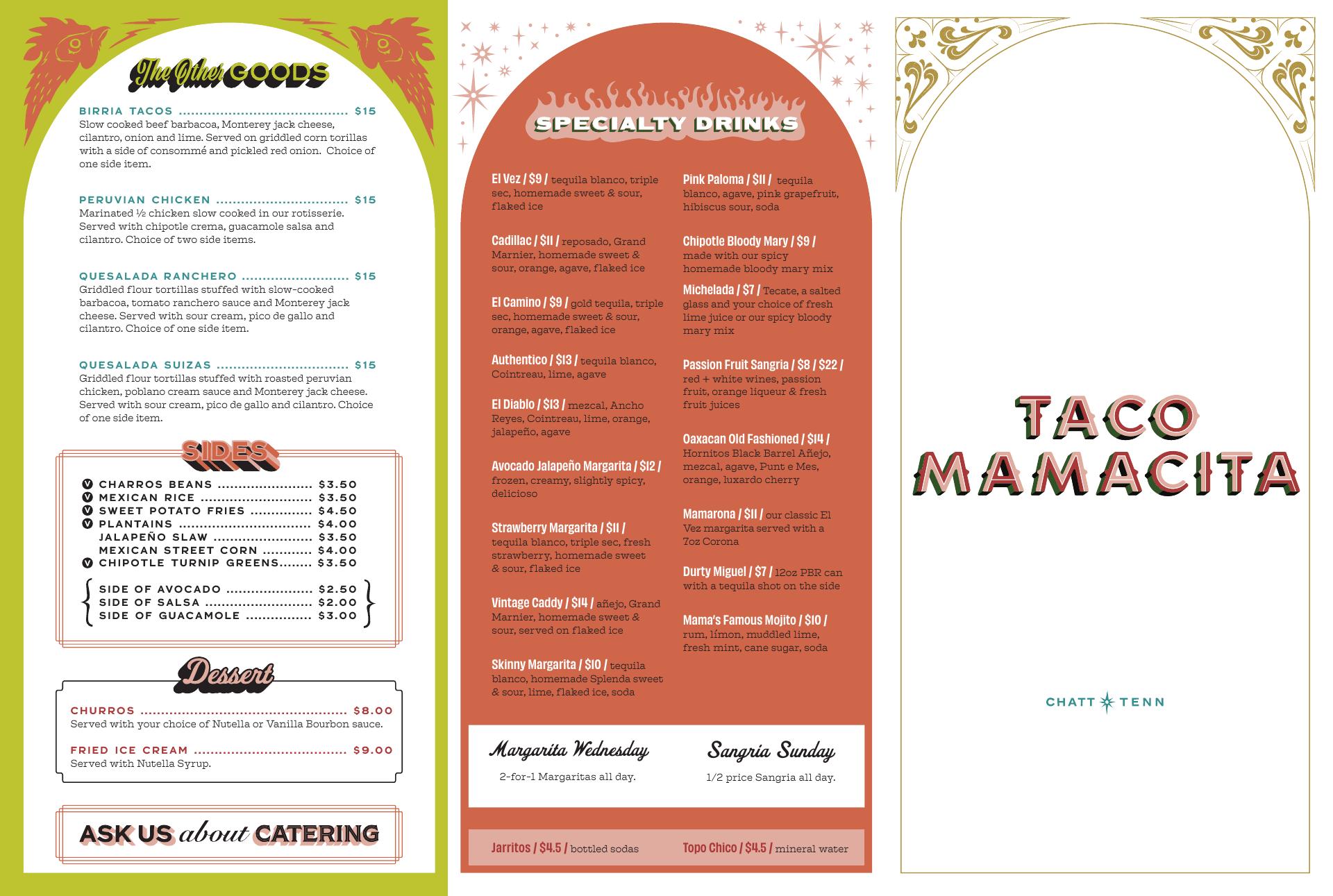 The Other GOODS

BIRRIA TACOS $15
Slow cooked beef barbacoa, Monterey jack cheese, cilantro, onion and lime. Served on griddled corn torillas with a side of consommé and pickled red onion. Choice of one side item.

PERUVIAN CHICKEN $15
Marinated ½ chicken slow cooked in our rotisserie. Served with chipotle crema, guacamole salsa and cilantro. Choice of two side items.

QUESALADA RANCHERO $15
Griddled flour tortillas stuffed with slow-cooked barbacoa, tomato ranchero sauce and Monterey jack cheese. Served with sour cream, pico de gallo and cilantro. Choice of one side item.

QUESALADA SUIZAS $15
Griddled flour tortillas stuffed with roasted peruvian chicken, poblano cream sauce and Monterey jack cheese. Served with sour cream, pico de gallo and cilantro. Choice of one side item.

SIDES

V CHARROS BEANS $3.50
V MEXICAN RICE $3.50
V SWEET POTATO FRIES $4.50
V PLANTAINS $4.00
JALAPEÑO SLAW $3.50
MEXICAN STREET CORN $4.00
V CHIPOTLE TURNIP GREENS $3.50

SIDE OF AVOCADO $2.50
SIDE OF SALSA $2.00
SIDE OF GUACAMOLE $3.00

Dessert

CHURROS $8.00
Served with your choice of Nutella or Vanilla Bourbon sauce.

FRIED ICE CREAM $9.00
Served with Nutella Syrup.

ASK US about CATERING

SPECIALTY DRINKS

El Vez / $9 / tequila blanco, triple sec, homemade sweet & sour, flaked ice

Cadillac / $11 / reposado, Grand Marnier, homemade sweet & sour, orange, agave, flaked ice

El Camino / $9 / gold tequila, triple sec, homemade sweet & sour, orange, agave, flaked ice

Authentico / $13 / tequila blanco, Cointreau, lime, agave

El Diablo / $13 / mezcal, Ancho Reyes, Cointreau, lime, orange, jalapeño, agave

Avocado Jalapeño Margarita / $12 / frozen, creamy, slightly spicy, delicioso

Strawberry Margarita / $11 / tequila blanco, triple sec, fresh strawberry, homemade sweet & sour, flaked ice

Vintage Caddy / $14 / añejo, Grand Marnier, homemade sweet & sour, served on flaked ice

Skinny Margarita / $10 / tequila blanco, homemade Splenda sweet & sour, lime, flaked ice, soda

Pink Paloma / $11 / tequila blanco, agave, pink grapefruit, hibiscus sour, soda

Chipotle Bloody Mary / $9 / made with our spicy homemade bloody mary mix

Michelada / $7 / Tecate, a salted glass and your choice of fresh lime juice or our spicy bloody mary mix

Passion Fruit Sangria / $8 / $22 / red + white wines, passion fruit, orange liqueur & fresh fruit juices

Oaxacan Old Fashioned / $14 / Hornitos Black Barrel Añejo, mezcal, agave, Punt e Mes, orange, luxardo cherry

Mamarona / $11 / our classic El Vez margarita served with a 7oz Corona

Durty Miguel / $7 / 12oz PBR can with a tequila shot on the side

Mama's Famous Mojito / $10 / rum, límon, muddled lime, fresh mint, cane sugar, soda

Margarita Wednesday
2-for-1 Margaritas all day.

Sangria Sunday
1/2 price Sangria all day.

Jarritos / $4.5 / bottled sodas

Topo Chico / $4.5 / mineral water

TACO MAMACITA

CHATT TENN